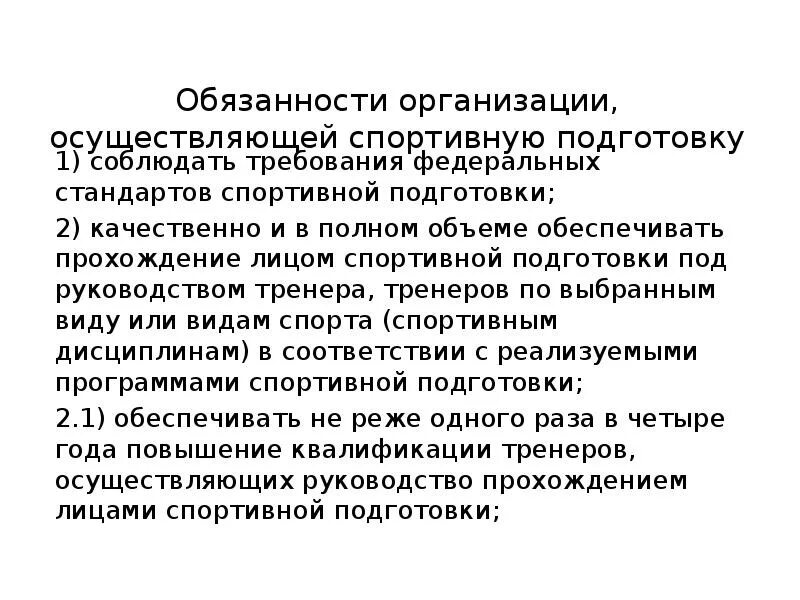 Обязанности организации, осуществляющей спортивную подготовку

1) соблюдать требования федеральных стандартов спортивной подготовки;

2) качественно и в полном объеме обеспечивать прохождение лицом спортивной подготовки под руководством тренера, тренеров по выбранным виду или видам спорта (спортивным дисциплинам) в соответствии с реализуемыми программами спортивной подготовки;

2.1) обеспечивать не реже одного раза в четыре года повышение квалификации тренеров, осуществляющих руководство прохождением лицами спортивной подготовки;